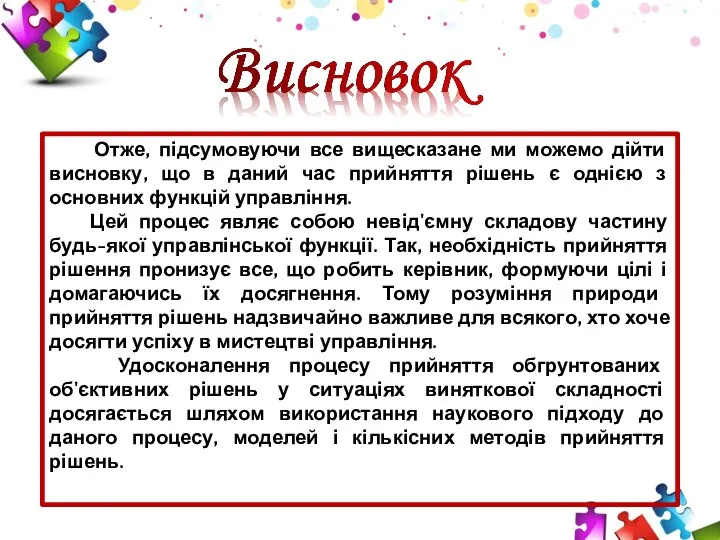 Висновок

Отже, підсумовуючи все вищесказане ми можемо дійти висновку, що в даний час прийняття рішень є однією з основних функцій управління.

Цей процес являє собою невід'ємну складову частину будь-якої управлінської функції. Так, необхідність прийняття рішення пронизує все, що робить керівник, формуючи цілі і домагаючись їх досягнення. Тому розуміння природи прийняття рішень надзвичайно важливе для всякого, хто хоче досягти успіху в мистецтві управління.

Удосконалення процесу прийняття обгрунтованих об'єктивних рішень у ситуаціях виняткової складності досягається шляхом використання наукового підходу до даного процесу, моделей і кількісних методів прийняття рішень.